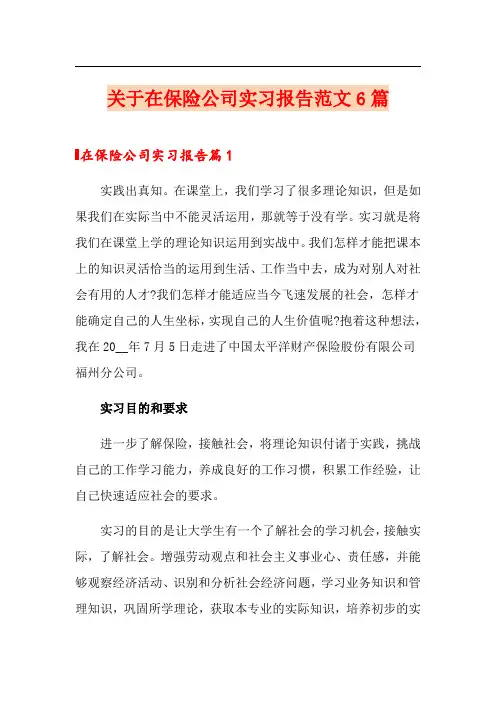 关于在保险公司实习报告范文6篇

在保险公司实习报告篇1

实践出真知。在课堂上，我们学习了很多理论知识，但是如果我们在实际当中不能灵活运用，那就等于没有学。实习就是将我们在课堂上学的理论知识运用到实战中。我们怎样才能把课本上的知识灵活恰当的运用到生活、工作当中去，成为对别人对社会有用的人才?我们怎样才能适应当今飞速发展的社会，怎样才能确定自己的人生坐标，实现自己的人生价值呢?抱着这种想法，我在20__年7月5日走进了中国太平洋财产保险股份有限公司福州分公司。

实习目的和要求

进一步了解保险，接触社会，将理论知识付诸于实践，挑战自己的工作学习能力，养成良好的工作习惯，积累工作经验，让自己快速适应社会的要求。

实习的目的是让大学生有一个了解社会的学习机会，接触实际，了解社会。增强劳动观点和社会主义事业心、责任感，并能够观察经济活动、识别和分析社会经济问题，学习业务知识和管理知识，巩固所学理论，获取本专业的实际知识，培养初步的实